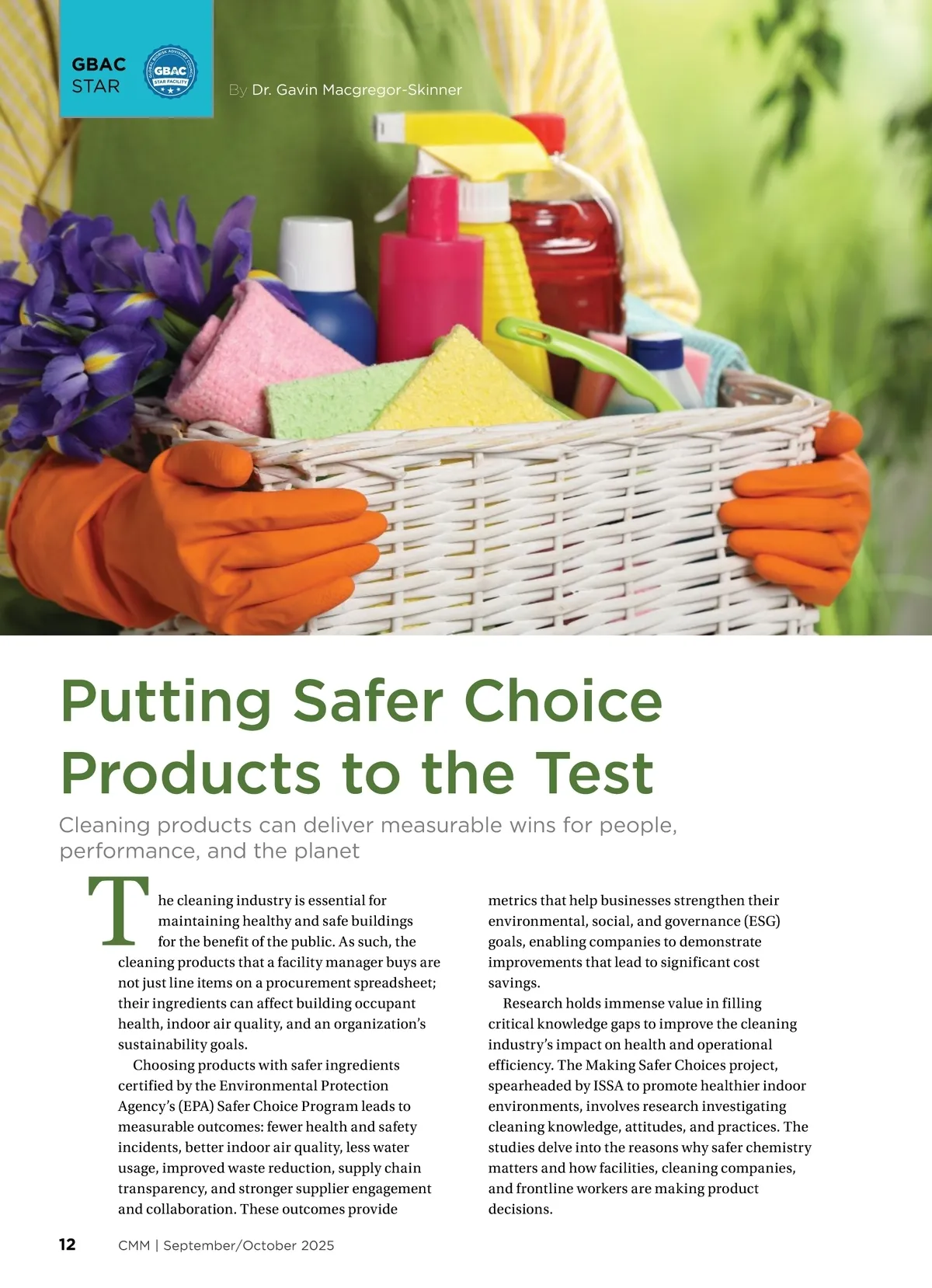 GBAC
STAR

GBAC
STAR FACILITY

By Dr. Gavin Macgregor-Skinner

Putting Safer Choice Products to the Test

Cleaning products can deliver measurable wins for people, performance, and the planet

The cleaning industry is essential for maintaining healthy and safe buildings for the benefit of the public. As such, the cleaning products that a facility manager buys are not just line items on a procurement spreadsheet; their ingredients can affect building occupant health, indoor air quality, and an organization's sustainability goals.

Choosing products with safer ingredients certified by the Environmental Protection Agency's (EPA) Safer Choice Program leads to measurable outcomes: fewer health and safety incidents, better indoor air quality, less water usage, improved waste reduction, supply chain transparency, and stronger supplier engagement and collaboration. These outcomes provide metrics that help businesses strengthen their environmental, social, and governance (ESG) goals, enabling companies to demonstrate improvements that lead to significant cost savings.

Research holds immense value in filling critical knowledge gaps to improve the cleaning industry's impact on health and operational efficiency. The Making Safer Choices project, spearheaded by ISSA to promote healthier indoor environments, involves research investigating cleaning knowledge, attitudes, and practices. The studies delve into the reasons why safer chemistry matters and how facilities, cleaning companies, and frontline workers are making product decisions.

12 CMM | September/October 2025